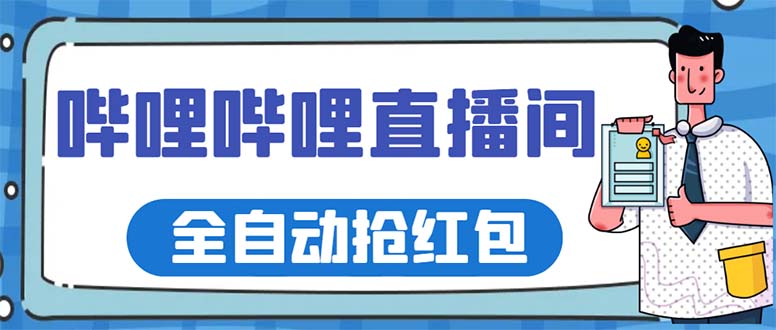 哔哩哔哩直播间

全自动抢红包